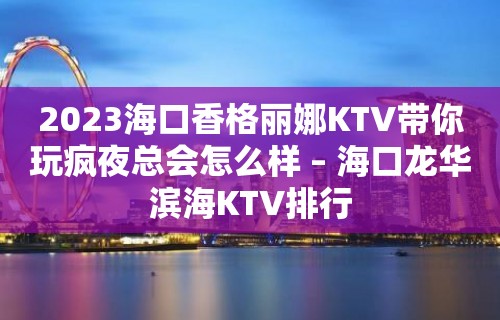 2023海口香格丽娜KTV带你玩疯夜总会怎么样 – 海口龙华滨海KTV排行